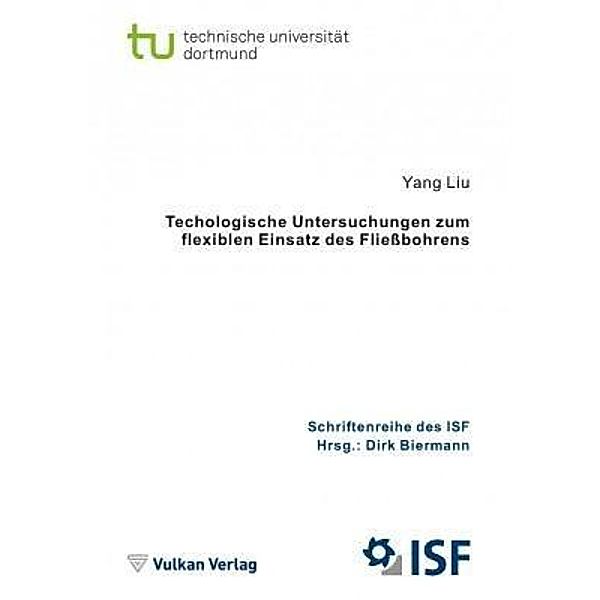 tu technische universität dortmund

Yang Liu

Techologische Untersuchungen zum flexiblen Einsatz des Fließbohrens

Schriftenreihe des ISF
Hrsg.: Dirk Biermann

Vulkan Verlag

ISF